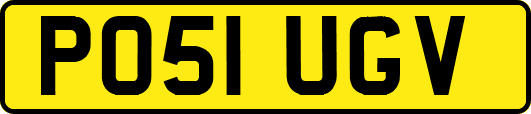 PO51 UGV